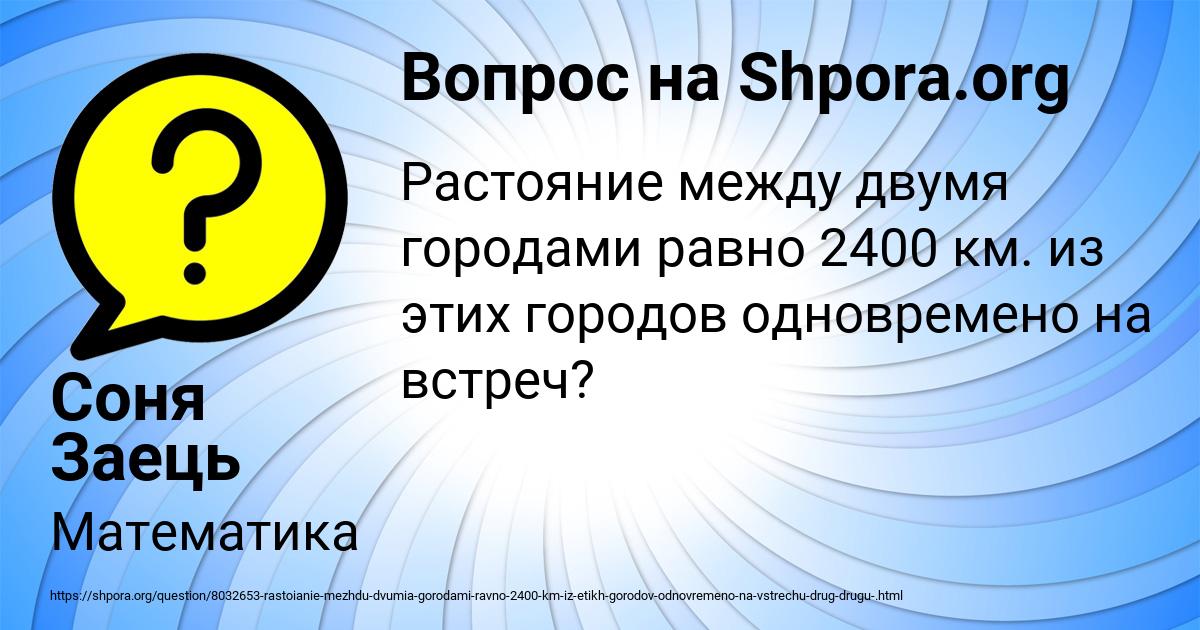 Вопрос на Shpora.org

Растояние между двумя городами равно 2400 км. из этих городов одновремено на встреч?

Соня Заець

Математика

https://shpora.org/question/8032653-rastoianie-mezhdu-dvumia-gorodami-ravno-2400-km-iz-etikh-gorodov-odnovremeno-na-vstrechu-drug-drugu-.html